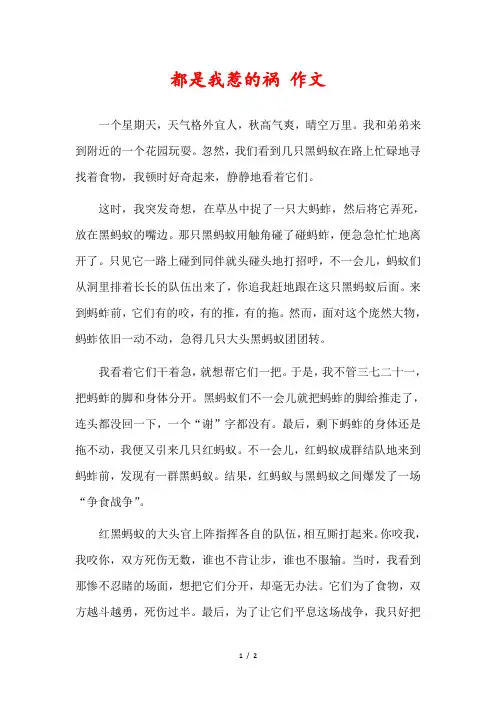 都是我惹的祸 作文

一个星期天，天气格外宜人，秋高气爽，晴空万里。我和弟弟来到附近的一个花园玩耍。忽然，我们看到几只黑蚂蚁在路上忙碌地寻找着食物，我顿时好奇起来，静静地看着它们。

这时，我突发奇想，在草丛中捉了一只大蚂蚱，然后将它弄死，放在黑蚂蚁的嘴边。那只黑蚂蚁用触角碰了碰蚂蚱，便急急忙忙地离开了。只见它一路上碰到同伴就头碰头地打招呼，不一会儿，蚂蚁们从洞里排着长长的队伍出来了，你追我赶地跟在这只黑蚂蚁后面。来到蚂蚱前，它们有的咬，有的推，有的拖。然而，面对这个庞然大物，蚂蚱依旧一动不动，急得几只大头黑蚂蚁团团转。

我看着它们干着急，就想帮它们一把。于是，我不管三七二十一，把蚂蚱的脚和身体分开。黑蚂蚁们不一会儿就把蚂蚱的脚给推走了，连头都没回一下，一个“谢”字都没有。最后，剩下蚂蚱的身体还是拖不动，我便又引来几只红蚂蚁。不一会儿，红蚂蚁成群结队地来到蚂蚱前，发现有一群黑蚂蚁。结果，红蚂蚁与黑蚂蚁之间爆发了一场“争食战争”。

红黑蚂蚁的大头官上阵指挥各自的队伍，相互厮打起来。你咬我，我咬你，双方死伤无数，谁也不肯让步，谁也不服输。当时，我看到那惨不忍睹的场面，想把它们分开，却毫无办法。它们为了食物，双方越斗越勇，死伤过半。最后，为了让它们平息这场战争，我只好把

1 / 2